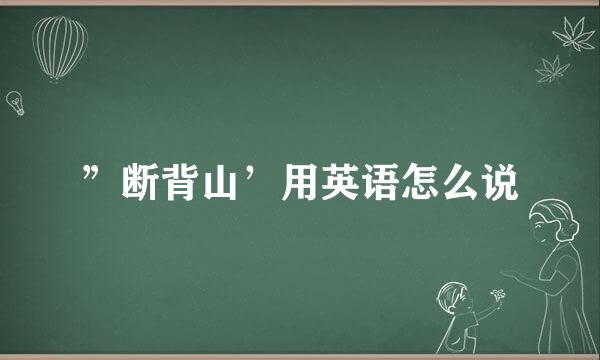 ”断背山’用英语怎么说